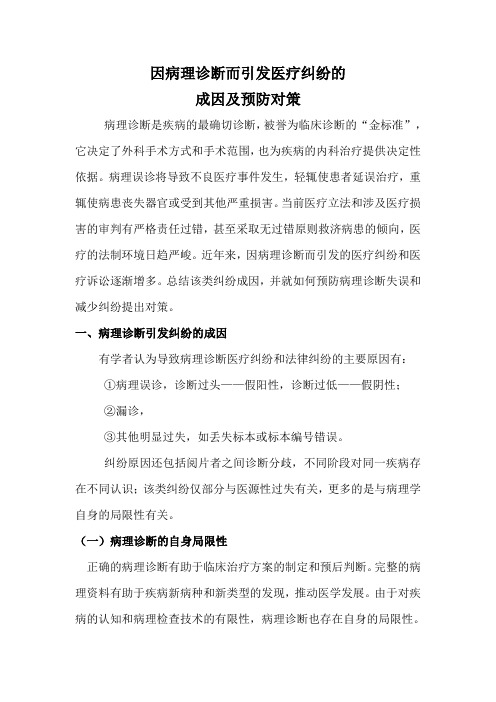 因病理诊断而引发医疗纠纷的
成因及预防对策

病理诊断是疾病的最确切诊断，被誉为临床诊断的“金标准”，它决定了外科手术方式和手术范围，也为疾病的内科治疗提供决定性依据。病理误诊将导致不良医疗事件发生，轻辄使患者延误治疗，重辄使病患丧失器官或受到其他严重损害。当前医疗立法和涉及医疗损害的审判有严格责任过错，甚至采取无过错原则救济病患的倾向，医疗的法制环境日趋严峻。近年来，因病理诊断而引发的医疗纠纷和医疗诉讼逐渐增多。总结该类纠纷成因，并就如何预防病理诊断失误和减少纠纷提出对策。

一、病理诊断引发纠纷的成因

有学者认为导致病理诊断医疗纠纷和法律纠纷的主要原因有：

①病理误诊，诊断过头——假阳性，诊断过低——假阴性；

②漏诊，

③其他明显过失，如丢失标本或标本编号错误。

纠纷原因还包括阅片者之间诊断分歧，不同阶段对同一疾病存在不同认识；该类纠纷仅部分与医源性过失有关，更多的是与病理学自身的局限性有关。

（一）病理诊断的自身局限性

正确的病理诊断有助于临床治疗方案的制定和预后判断。完整的病理资料有助于疾病新病种和新类型的发现，推动医学发展。由于对疾病的认知和病理检查技术的有限性，病理诊断也存在自身的局限性。